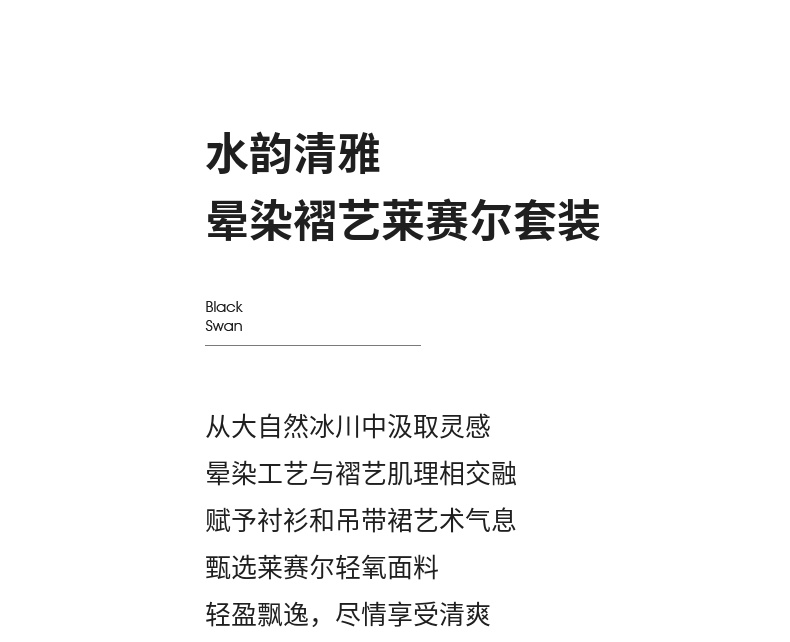 水韵清雅
晕染褶艺莱赛尔套装

Black
Swan

从大自然冰川中汲取灵感
晕染工艺与褶艺肌理相交融
赋予衬衫和吊带裙艺术气息
甄选莱赛尔轻氧面料
轻盈飘逸，尽情享受清爽